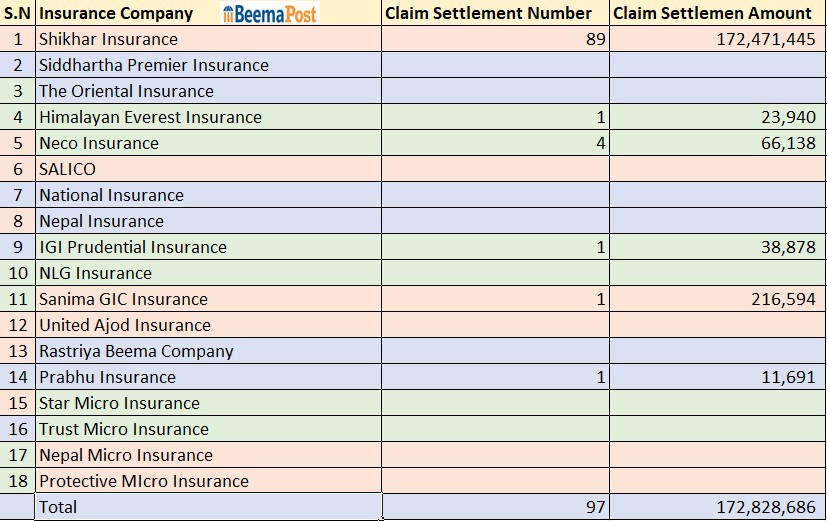 | S.N | Insurance Company BeemaPost | Claim Settlement Number | Claim Settlemen Amount |
|---|---|---|---|
| 1 | Shikhar Insurance | 89 | 172,471,445 |
| 2 | Siddhartha Premier Insurance | | |
| 3 | The Oriental Insurance | | |
| 4 | Himalayan Everest Insurance | 1 | 23,940 |
| 5 | Neco Insurance | 4 | 66,138 |
| 6 | SALICO | | |
| 7 | National Insurance | | |
| 8 | Nepal Insurance | | |
| 9 | IGI Prudential Insurance | 1 | 38,878 |
| 10 | NLG Insurance | | |
| 11 | Sanima GIC Insurance | 1 | 216,594 |
| 12 | United Ajod Insurance | | |
| 13 | Rastriya Beema Company | | |
| 14 | Prabhu Insurance | 1 | 11,691 |
| 15 | Star Micro Insurance | | |
| 16 | Trust Micro Insurance | | |
| 17 | Nepal Micro Insurance | | |
| 18 | Protective MIcro Insurance | | |
| | Total | 97 | 172,828,686 |